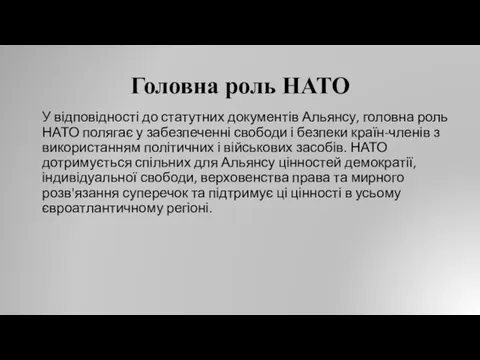 Головна роль НАТО

У відповідності до статутних документів Альянсу, головна роль НАТО полягає у забезпеченні свободи і безпеки країн-членів з використанням політичних і військових засобів. НАТО дотримується спільних для Альянсу цінностей демократії, індивідуальної свободи, верховенства права та мирного розв'язання суперечок та підтримує ці цінності в усьому євроатлантичному регіоні.